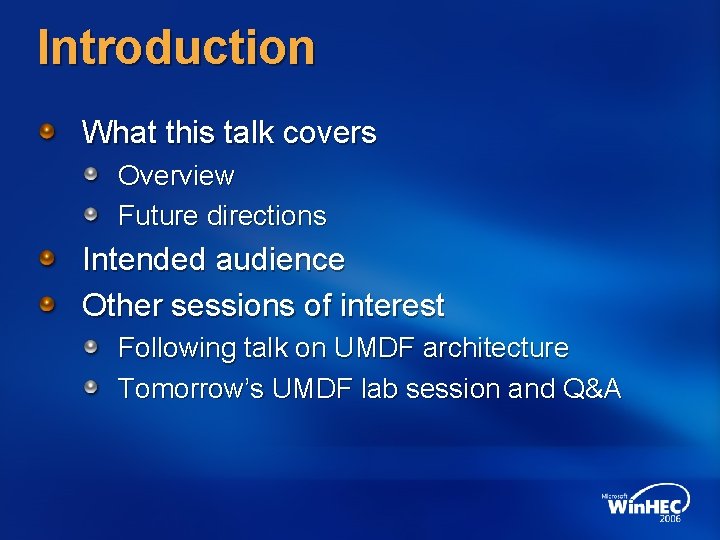 Introduction

What this talk covers

Overview

Future directions

Intended audience

Other sessions of interest

Following talk on UMDF architecture

Tomorrow's UMDF lab session and Q&A

Microsoft WinHEC 2006